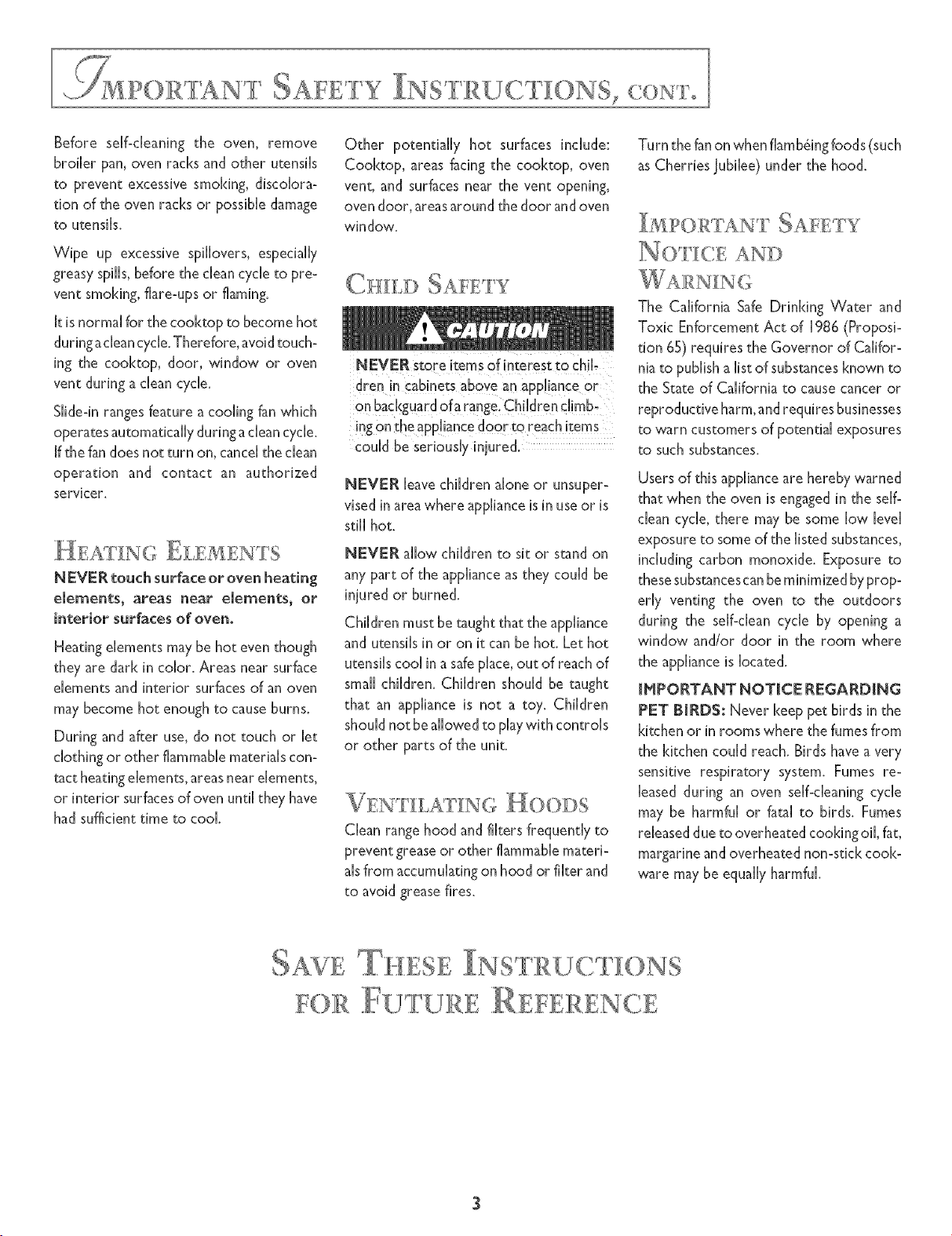 IMPORTANT SAFETY INSTRUCTIONS, CONT.

Before self-cleaning the oven, remove broiler pan, oven racks and other utensils to prevent excessive smoking, discoloration of the oven racks or possible damage to utensils.

Wipe up excessive spillovers, especially greasy spills, before the clean cycle to prevent smoking, flare-ups or flaming.

It is normal for the cooktop to become hot during a clean cycle. Therefore, avoid touching the cooktop, door, window or oven vent during a clean cycle.

Slide-in ranges feature a cooling fan which operates automatically during a clean cycle. If the fan does not turn on, cancel the clean operation and contact an authorized servicer.

HEATING ELEMENTS

NEVER touch surface or oven heating elements, areas near elements, or interior surfaces of oven.

Heating elements may be hot even though they are dark in color. Areas near surface elements and interior surfaces of an oven may become hot enough to cause burns.

During and after use, do not touch or let clothing or other flammable materials contact heating elements, areas near elements, or interior surfaces of oven until they have had sufficient time to cool.

Other potentially hot surfaces include: Cooktop, areas facing the cooktop, oven vent, and surfaces near the vent opening, oven door, areas around the door and oven window.

CHILD SAFETY

CAUTION

NEVER store items of interest to children in cabinets above an appliance or on backguard of a range. Children climbing on the appliance door to reach items could be seriously injured.

NEVER leave children alone or unsupervised in area where appliance is in use or is still hot.

NEVER allow children to sit or stand on any part of the appliance as they could be injured or burned.

Children must be taught that the appliance and utensils in or on it can be hot. Let hot utensils cool in a safe place, out of reach of small children. Children should be taught that an appliance is not a toy. Children should not be allowed to play with controls or other parts of the unit.

VENTILATING HOODS

Clean range hood and filters frequently to prevent grease or other flammable materials from accumulating on hood or filter and to avoid grease fires.

Turn the fan on when flambéing foods (such as Cherries Jubilee) under the hood.

IMPORTANT SAFETY NOTICE AND WARNING

The California Safe Drinking Water and Toxic Enforcement Act of 1986 (Proposition 65) requires the Governor of California to publish a list of substances known to the State of California to cause cancer or reproductive harm, and requires businesses to warn customers of potential exposures to such substances.

Users of this appliance are hereby warned that when the oven is engaged in the self-clean cycle, there may be some low level exposure to some of the listed substances, including carbon monoxide. Exposure to these substances can be minimized by properly venting the oven to the outdoors during the self-clean cycle by opening a window and/or door in the room where the appliance is located.

IMPORTANT NOTICE REGARDING PET BIRDS: Never keep pet birds in the kitchen or in rooms where the fumes from the kitchen could reach. Birds have a very sensitive respiratory system. Fumes released during an oven self-cleaning cycle may be harmful or fatal to birds. Fumes released due to overheated cooking oil, fat, margarine and overheated non-stick cookware may be equally harmful.

SAVE THESE INSTRUCTIONS
FOR FUTURE REFERENCE

3